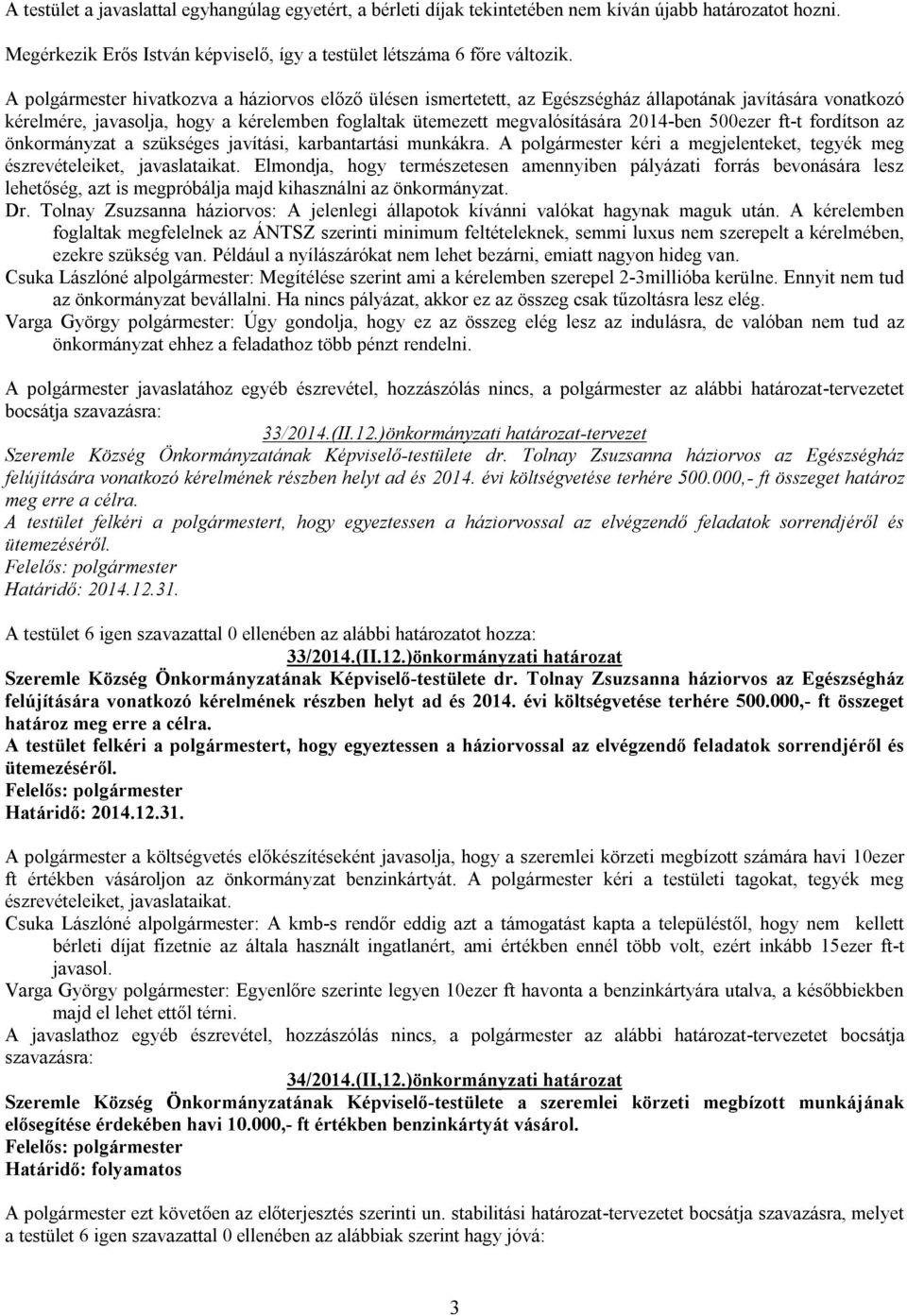 A testület a javaslattal egyhangúlag egyetért, a bérleti díjak tekintetében nem kíván újabb határozatot hozni.

Megérkezik Erős István képviselő, így a testület létszáma 6 főre változik.

A polgármester hivatkozva a háziorvos előző ülésen ismertetett, az Egészségház állapotának javítására vonatkozó kérelmére, javasolja, hogy a kérelemben foglaltak ütemezett megvalósítására 2014-ben 500ezer ft-t fordítson az önkormányzat a szükséges javítási, karbantartási munkákra. A polgármester kéri a megjelenteket, tegyék meg észrevételeiket, javaslataikat. Elmondja, hogy természetesen amennyiben pályázati forrás bevonására lesz lehetőség, azt is megpróbálja majd kihasználni az önkormányzat.
Dr. Tolnay Zsuzsanna háziorvos: A jelenlegi állapotok kívánni valókat hagynak maguk után. A kérelemben foglaltak megfelelnek az ÁNTSZ szerinti minimum feltételeknek, semmi luxus nem szerepelt a kérelmében, ezekre szükség van. Például a nyílászárókat nem lehet bezárni, emiatt nagyon hideg van.
Csuka Lászlóné alpolgármester: Megítélése szerint ami a kérelemben szerepel 2-3millióba kerülne. Ennyit nem tud az önkormányzat bevállalni. Ha nincs pályázat, akkor ez az összeg csak tűzoltásra lesz elég.
Varga György polgármester: Úgy gondolja, hogy ez az összeg elég lesz az indulásra, de valóban nem tud az önkormányzat ehhez a feladathoz több pénzt rendelni.

A polgármester javaslatához egyéb észrevétel, hozzászólás nincs, a polgármester az alábbi határozat-tervezetet bocsátja szavazásra:
33/2014.(II.12.)önkormányzati határozat-tervezet
Szeremle Község Önkormányzatának Képviselő-testülete dr. Tolnay Zsuzsanna háziorvos az Egészségház felújítására vonatkozó kérelmének részben helyt ad és 2014. évi költségvetése terhére 500.000,- ft összeget határoz meg erre a célra.
A testület felkéri a polgármestert, hogy egyeztessen a háziorvossal az elvégzendő feladatok sorrendjéről és ütemezéséről.
Felelős: polgármester
Határidő: 2014.12.31.

A testület 6 igen szavazattal 0 ellenében az alábbi határozatot hozza:
33/2014.(II.12.)önkormányzati határozat
Szeremle Község Önkormányzatának Képviselő-testülete dr. Tolnay Zsuzsanna háziorvos az Egészségház felújítására vonatkozó kérelmének részben helyt ad és 2014. évi költségvetése terhére 500.000,- ft összeget határoz meg erre a célra.
A testület felkéri a polgármestert, hogy egyeztessen a háziorvossal az elvégzendő feladatok sorrendjéről és ütemezéséről.
Felelős: polgármester
Határidő: 2014.12.31.

A polgármester a költségvetés előkészítéseként javasolja, hogy a szeremlei körzeti megbízott számára havi 10ezer ft értékben vásároljon az önkormányzat benzinkártyát. A polgármester kéri a testületi tagokat, tegyék meg észrevételeiket, javaslataikat.
Csuka Lászlóné alpolgármester: A kmb-s rendőr eddig azt a támogatást kapta a településtől, hogy nem kellett bérleti díjat fizetnie az általa használt ingatlanért, ami értékben ennél több volt, ezért inkább 15ezer ft-t javasol.
Varga György polgármester: Egyenlőre szerinte legyen 10ezer ft havonta a benzinkártyára utalva, a későbbiekben majd el lehet ettől térni.
A javaslathoz egyéb észrevétel, hozzászólás nincs, a polgármester az alábbi határozat-tervezetet bocsátja szavazásra:
34/2014.(II,12.)önkormányzati határozat
Szeremle Község Önkormányzatának Képviselő-testülete a szeremlei körzeti megbízott munkájának elősegítése érdekében havi 10.000,- ft értékben benzinkártyát vásárol.
Felelős: polgármester
Határidő: folyamatos

A polgármester ezt követően az előterjesztés szerinti un. stabilitási határozat-tervezetet bocsátja szavazásra, melyet a testület 6 igen szavazattal 0 ellenében az alábbiak szerint hagy jóvá:

3